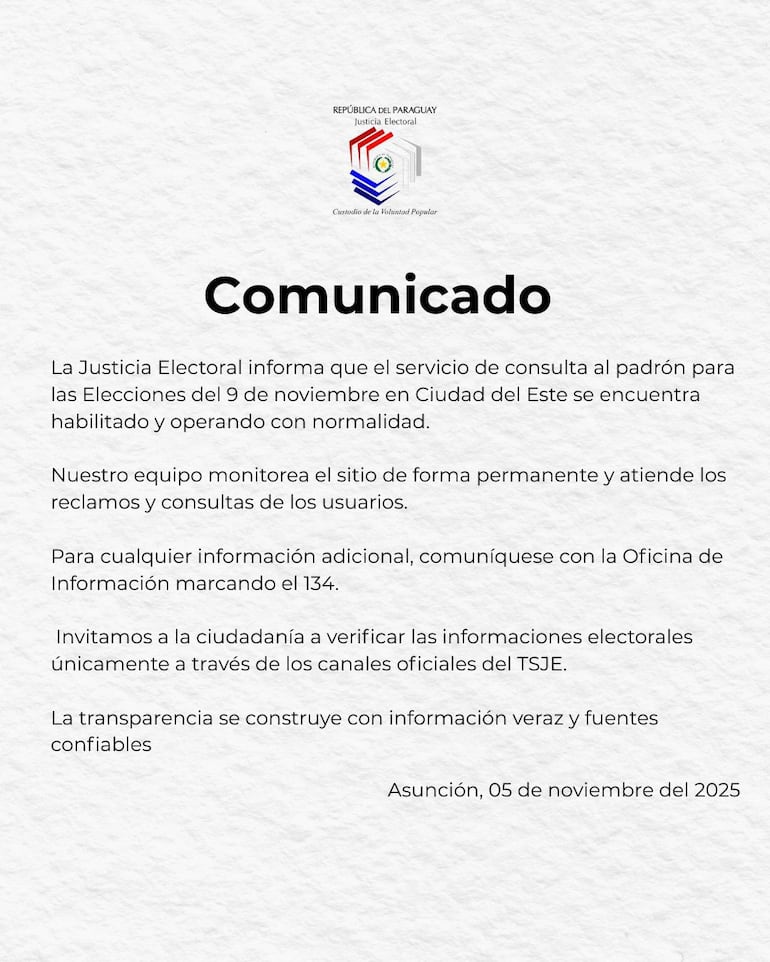 REPÚBLICA DEL PARAGUAY
Justicia Electoral

Custodio de la Voluntad Popular

Comunicado

La Justicia Electoral informa que el servicio de consulta al padrón para las Elecciones del 9 de noviembre en Ciudad del Este se encuentra habilitado y operando con normalidad.

Nuestro equipo monitorea el sitio de forma permanente y atiende los reclamos y consultas de los usuarios.

Para cualquier información adicional, comuníquese con la Oficina de Información marcando el 134.

Invitamos a la ciudadanía a verificar las informaciones electorales únicamente a través de los canales oficiales del TSJE.

La transparencia se construye con información veraz y fuentes confiables

Asunción, 05 de noviembre del 2025